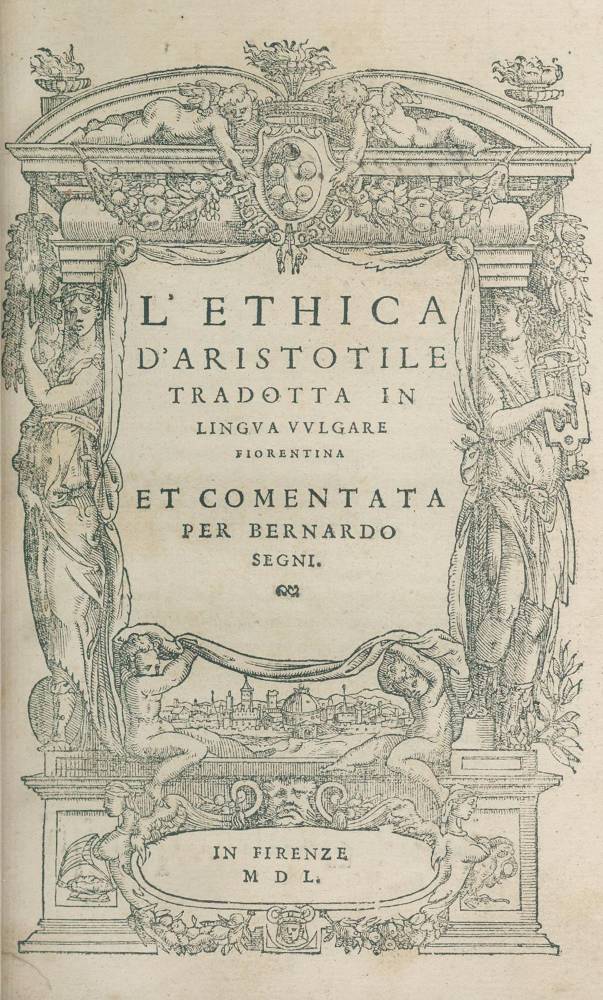 L'ETHICA
D'ARISTOTILE
TRADOTTA IN
LINGVA VVLGARE
FIORENTINA
ET COMENTATA
PER BERNARDO
SEGNI.

IN FIRENZE
M D L.